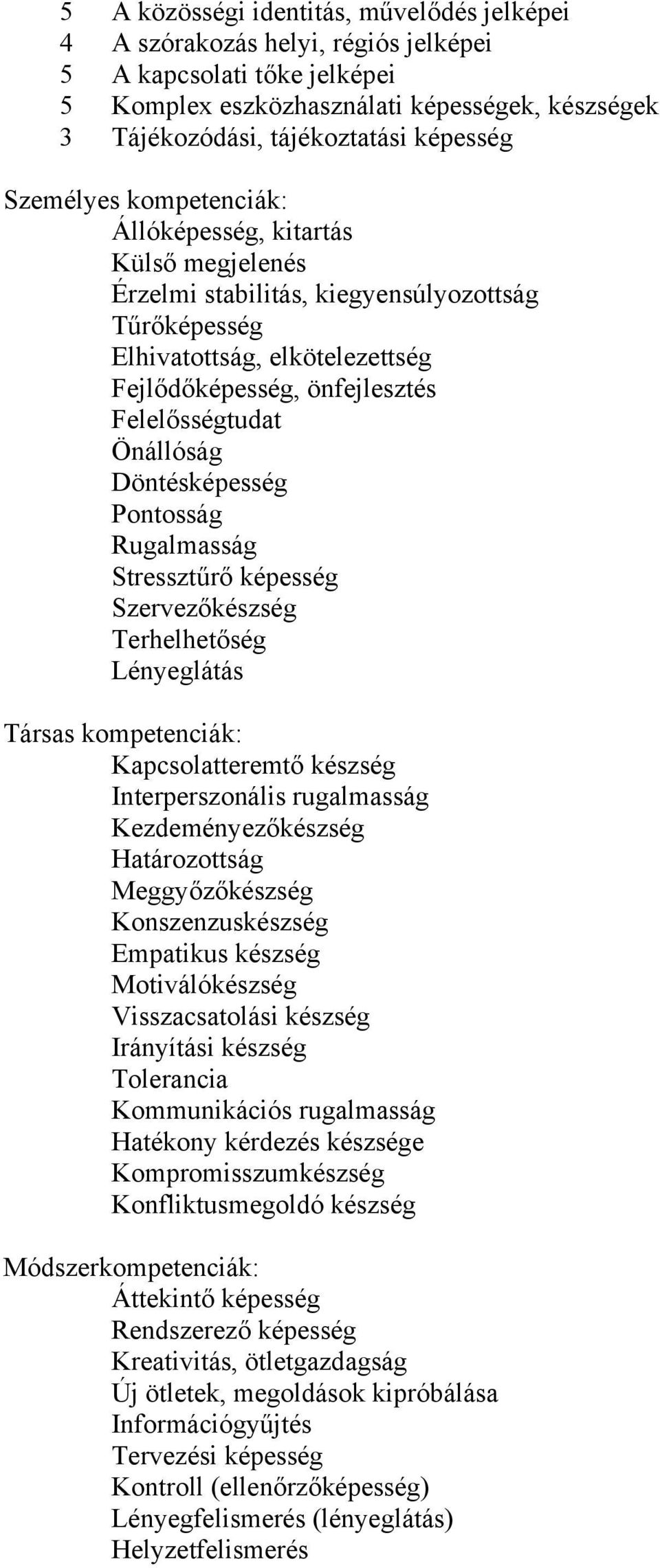 5 A közösségi identitás, művelődés jelképei
4 A szórakozás helyi, régiós jelképei
5 A kapcsolati tőke jelképei
5 Komplex eszközhasználati képességek, készségek
3 Tájékozódási, tájékoztatási képesség

Személyes kompetenciák:
Állóképesség, kitartás
Külső megjelenés
Érzelmi stabilitás, kiegyensúlyozottság
Tűrőképesség
Elhivatottság, elkötelezettség
Fejlődőképesség, önfejlesztés
Felelősségtudat
Önállóság
Döntésképesség
Pontosság
Rugalmasság
Stressztűrő képesség
Szervezőkészség
Terhelhetőség
Lényeglátás

Társas kompetenciák:
Kapcsolatteremtő készség
Interperszonális rugalmasság
Kezdeményezőkészség
Határozottság
Meggyőzőkészség
Konszenzuskészség
Empatikus készség
Motiválókészség
Visszacsatolási készség
Irányítási készség
Tolerancia
Kommunikációs rugalmasság
Hatékony kérdezés készsége
Kompromisszumkészség
Konfliktusmegoldó készség

Módszerkompetenciák:
Áttekintő képesség
Rendszerező képesség
Kreativitás, ötletgazdagság
Új ötletek, megoldások kipróbálása
Információgyűjtés
Tervezési képesség
Kontroll (ellenőrzőképesség)
Lényegfelismerés (lényeglátás)
Helyzetfelismerés